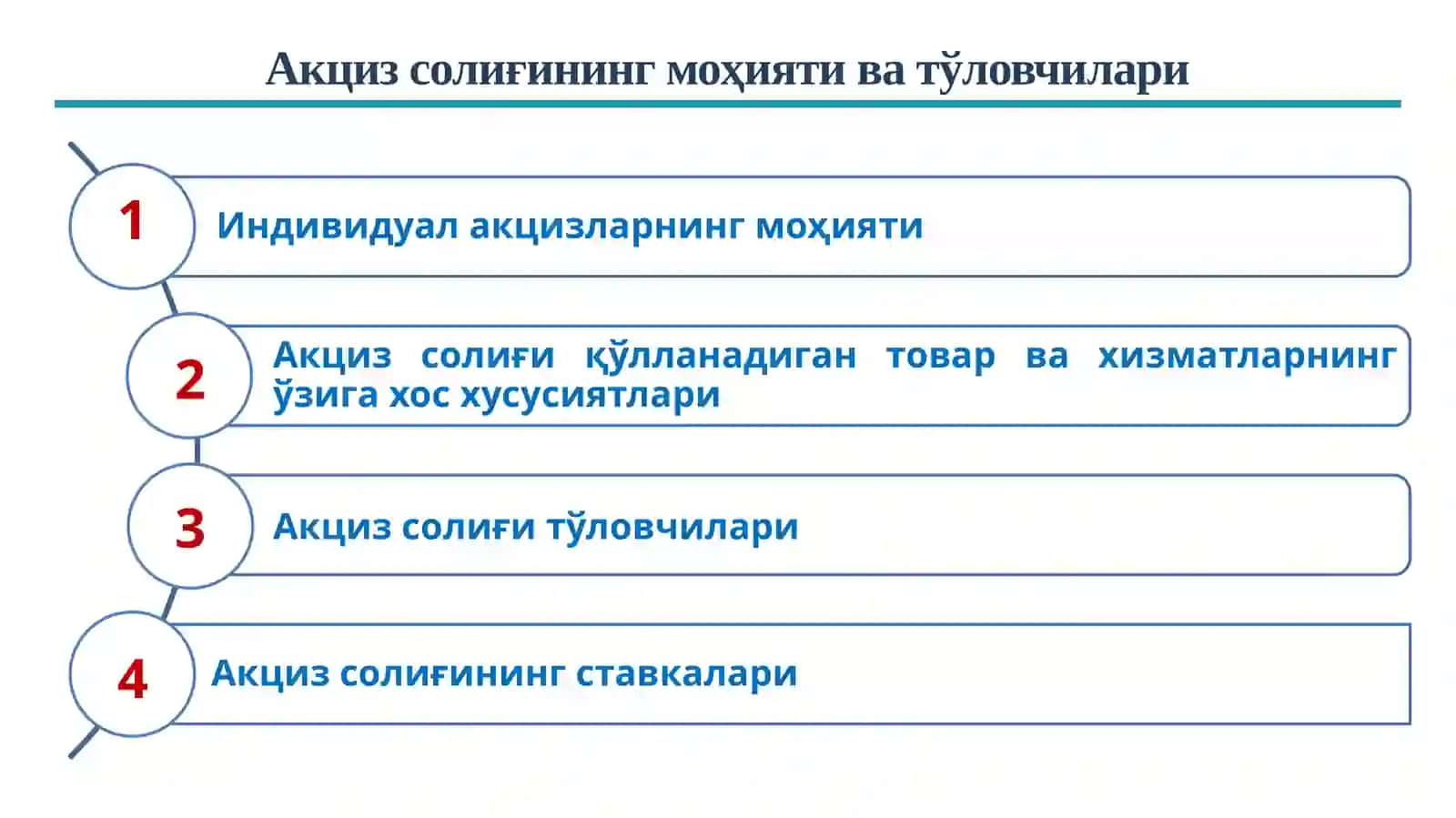 Акциз солиғининг моҳияти ва тўловчилари

1 Индивидуал акцизларнинг моҳияти

2 Акциз солиғи қўлланадиган товар ва хизматларнинг ўзига хос хусусиятлари

3 Акциз солиғи тўловчилари

4 Акциз солиғининг ставкалари